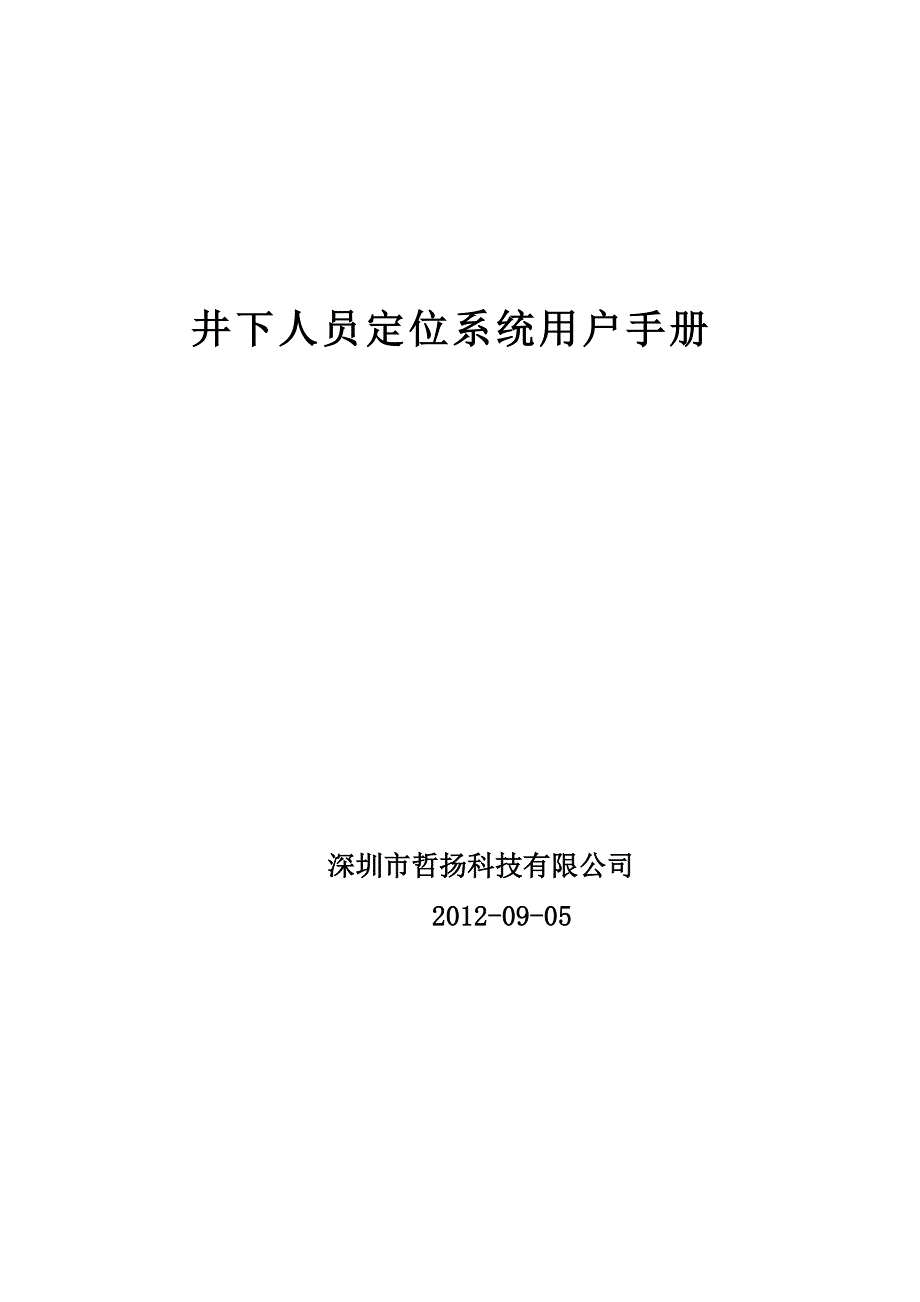 井下人员定位系统用户手册

深圳市哲扬科技有限公司

2012-09-05